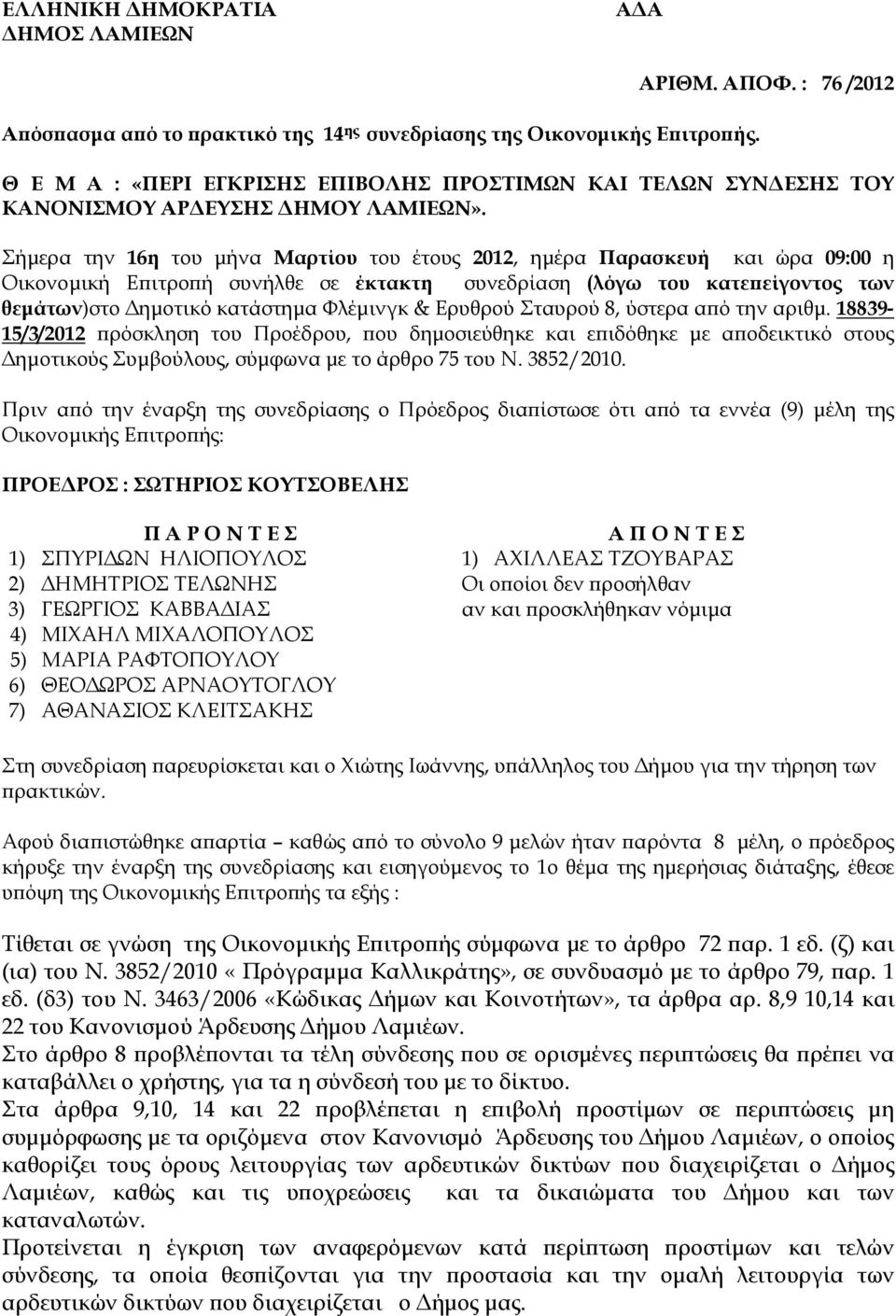 ΕΛΛΗΝΙΚΗ ΔΗΜΟΚΡΑΤΙΑ
ΔΗΜΟΣ ΛΑΜΙΕΩΝ

ΑΔΑ

ΑΡΙΘΜ. ΑΠΟΦ. : 76 /2012

Απόσπασμα από το πρακτικό της 14ης συνεδρίασης της Οικονομικής Επιτροπής.

Θ Ε Μ Α : «ΠΕΡΙ ΕΓΚΡΙΣΗΣ ΕΠΙΒΟΛΗΣ ΠΡΟΣΤΙΜΩΝ ΚΑΙ ΤΕΛΩΝ ΣΥΝΔΕΣΗΣ ΤΟΥ ΚΑΝΟΝΙΣΜΟΥ ΑΡΔΕΥΣΗΣ ΔΗΜΟΥ ΛΑΜΙΕΩΝ».

Σήμερα την 16η του μήνα Μαρτίου του έτους 2012, ημέρα Παρασκευή και ώρα 09:00 η Οικονομική Επιτροπή συνήλθε σε έκτακτη συνεδρίαση (λόγω του κατεπείγοντος των θεμάτων)στο Δημοτικό κατάστημα Φλέμινγκ & Ερυθρού Σταυρού 8, ύστερα από την αριθμ. 18839-15/3/2012 πρόσκληση του Προέδρου, που δημοσιεύθηκε και επιδόθηκε με αποδεικτικό στους Δημοτικούς Συμβούλους, σύμφωνα με το άρθρο 75 του Ν. 3852/2010.

Πριν από την έναρξη της συνεδρίασης ο Πρόεδρος διαπίστωσε ότι από τα εννέα (9) μέλη της Οικονομικής Επιτροπής:

ΠΡΟΕΔΡΟΣ : ΣΩΤΗΡΙΟΣ ΚΟΥΤΣΟΒΕΛΗΣ

Π Α Ρ Ο Ν Τ Ε Σ
1) ΣΠΥΡΙΔΩΝ ΗΛΙΟΠΟΥΛΟΣ
2) ΔΗΜΗΤΡΙΟΣ ΤΕΛΩΝΗΣ
3) ΓΕΩΡΓΙΟΣ ΚΑΒΒΑΔΙΑΣ
4) ΜΙΧΑΗΛ ΜΙΧΑΛΟΠΟΥΛΟΣ
5) ΜΑΡΙΑ ΡΑΦΤΟΠΟΥΛΟΥ
6) ΘΕΟΔΩΡΟΣ ΑΡΝΑΟΥΤΟΓΛΟΥ
7) ΑΘΑΝΑΣΙΟΣ ΚΛΕΙΤΣΑΚΗΣ

Α Π Ο Ν Τ Ε Σ
1) ΑΧΙΛΛΕΑΣ ΤΖΟΥΒΑΡΑΣ
Οι οποίοι δεν προσήλθαν αν και προσκλήθηκαν νόμιμα

Στη συνεδρίαση παρευρίσκεται και ο Χιώτης Ιωάννης, υπάλληλος του Δήμου για την τήρηση των πρακτικών.

Αφού διαπιστώθηκε απαρτία – καθώς από το σύνολο 9 μελών ήταν παρόντα 8 μέλη, ο πρόεδρος κήρυξε την έναρξη της συνεδρίασης και εισηγούμενος το 1ο θέμα της ημερήσιας διάταξης, έθεσε υπόψη της Οικονομικής Επιτροπής τα εξής :

Τίθεται σε γνώση της Οικονομικής Επιτροπής σύμφωνα με το άρθρο 72 παρ. 1 εδ. (ζ) και (ια) του Ν. 3852/2010 « Πρόγραμμα Καλλικράτης», σε συνδυασμό με το άρθρο 79, παρ. 1 εδ. (δ3) του Ν. 3463/2006 «Κώδικας Δήμων και Κοινοτήτων», τα άρθρα αρ. 8,9 10,14 και 22 του Κανονισμού Άρδευσης Δήμου Λαμιέων.
Στο άρθρο 8 προβλέπονται τα τέλη σύνδεσης που σε ορισμένες περιπτώσεις θα πρέπει να καταβάλλει ο χρήστης, για τα η σύνδεσή του με το δίκτυο.
Στα άρθρα 9,10, 14 και 22 προβλέπεται η επιβολή προστίμων σε περιπτώσεις μη συμμόρφωσης με τα οριζόμενα στον Κανονισμό Άρδευσης του Δήμου Λαμιέων, ο οποίος καθορίζει τους όρους λειτουργίας των αρδευτικών δικτύων που διαχειρίζεται ο Δήμος Λαμιέων, καθώς και τις υποχρεώσεις και τα δικαιώματα του Δήμου και των καταναλωτών.
Προτείνεται η έγκριση των αναφερόμενων κατά περίπτωση προστίμων και τελών σύνδεσης, τα οποία θεσπίζονται για την προστασία και την ομαλή λειτουργία των αρδευτικών δικτύων που διαχειρίζεται ο Δήμος μας.